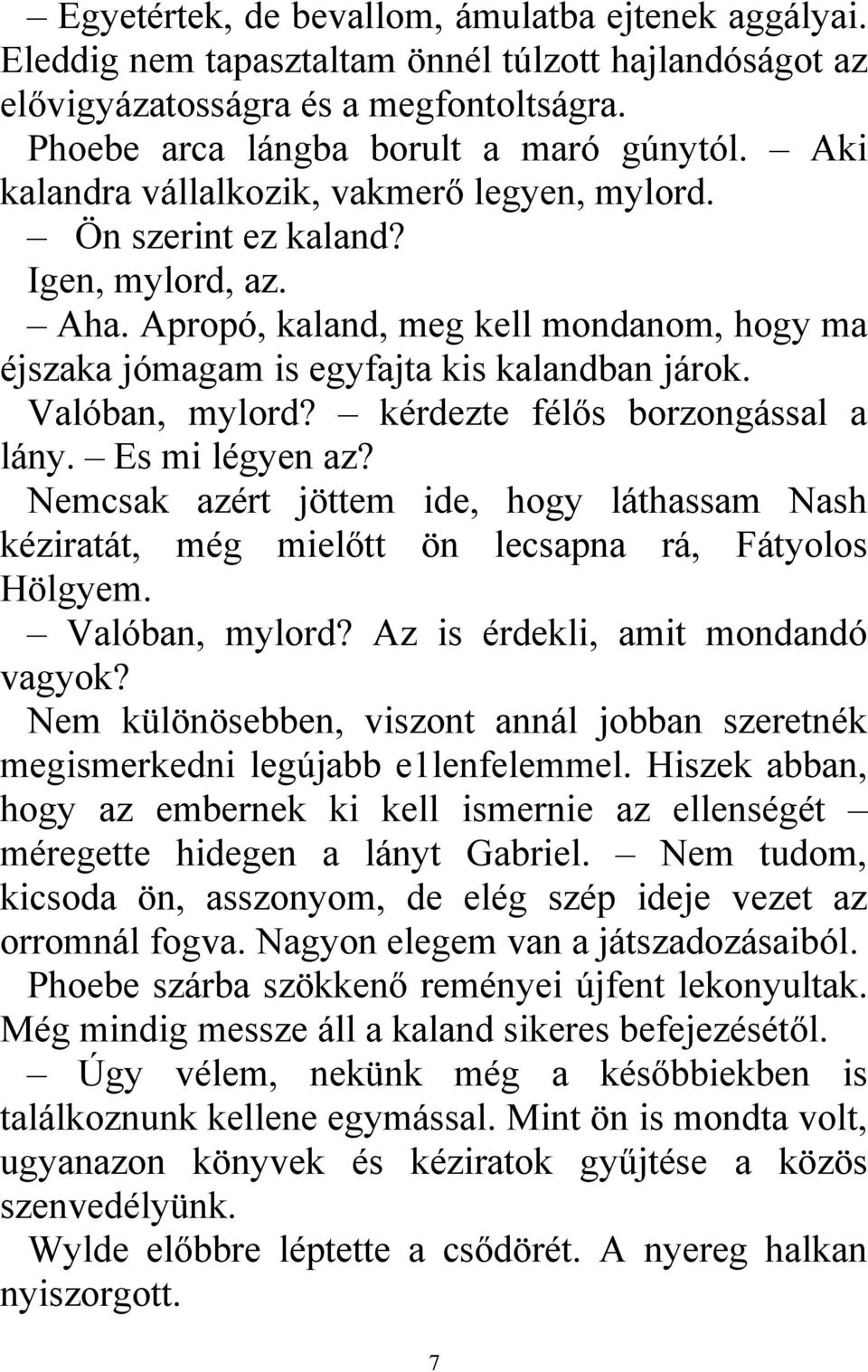 – Egyetértek, de bevallom, ámulatba ejtenek aggályai. Eleddig nem tapasztaltam önnél túlzott hajlandóságot az elővigyázatosságra és a megfontoltságra.

Phoebe arca lángba borult a maró gúnytól. – Aki kalandra vállalkozik, vakmerő legyen, mylord.

– Ön szerint ez kaland?

Igen, mylord, az.

– Aha. Apropó, kaland, meg kell mondanom, hogy ma éjszaka jómagam is egyfajta kis kalandban járok.

Valóban, mylord? – kérdezte félős borzongással a lány. – Es mi légyen az?

Nemcsak azért jöttem ide, hogy láthassam Nash kéziratát, még mielőtt ön lecsapna rá, Fátyolos Hölgyem.

– Valóban, mylord? Az is érdekli, amit mondandó vagyok?

Nem különösebben, viszont annál jobban szeretnék megismerkedni legújabb e1lenfelemmel. Hiszek abban, hogy az embernek ki kell ismernie az ellenségét – méregette hidegen a lányt Gabriel. – Nem tudom, kicsoda ön, asszonyom, de elég szép ideje vezet az orromnál fogva. Nagyon elegem van a játszadozásaiból.

Phoebe szárba szökkenő reményei újfent lekonyultak. Még mindig messze áll a kaland sikeres befejezésétől.

– Úgy vélem, nekünk még a későbbiekben is találkoznunk kellene egymással. Mint ön is mondta volt, ugyanazon könyvek és kéziratok gyűjtése a közös szenvedélyünk.

Wylde előbbre léptette a csődörét. A nyereg halkan nyiszorgott.

7